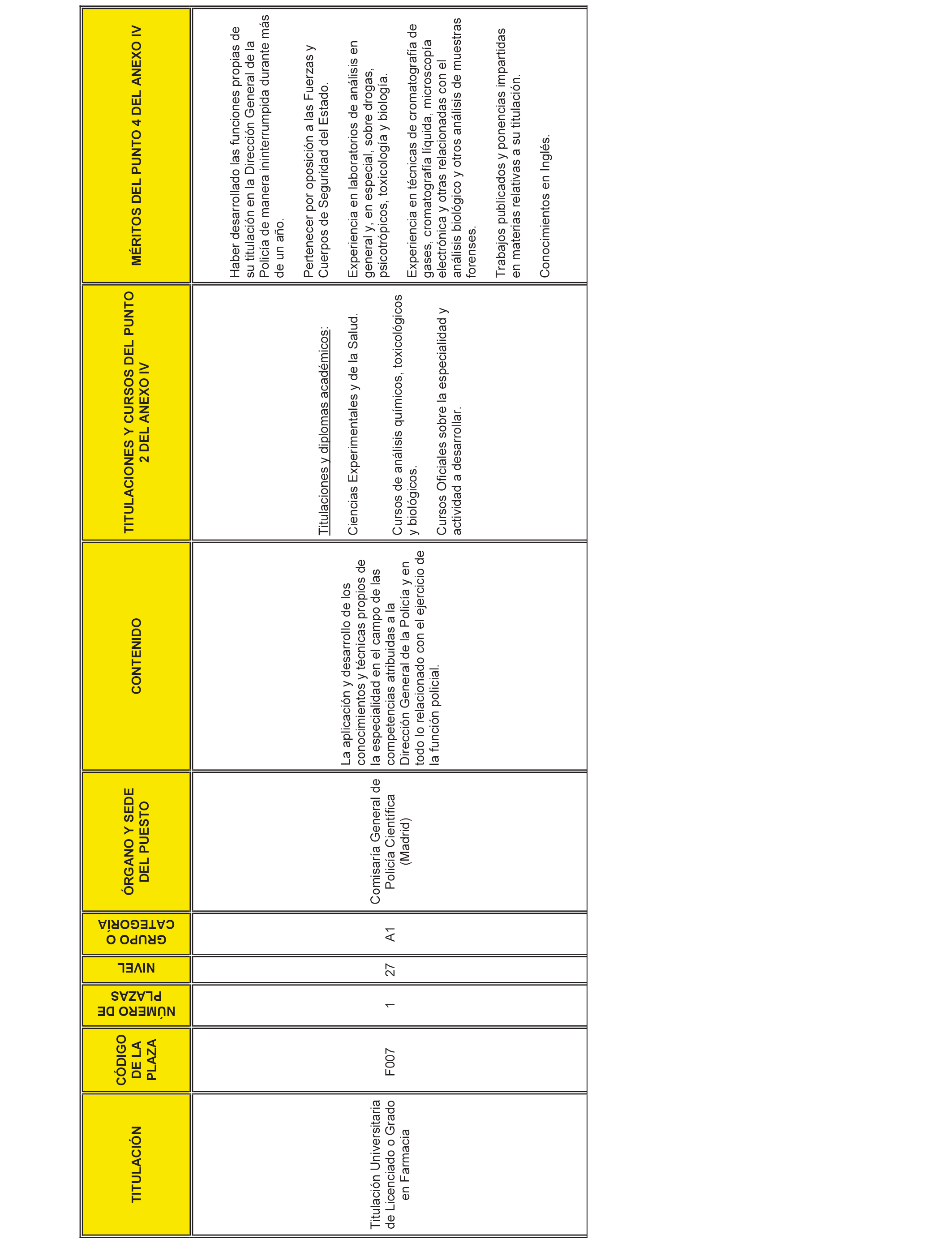 | TITULACIÓN | CÓDIGO DE LA PLAZA | NÚMERO DE PLAZAS | NIVEL | GRUPO O CATEGORÍA | ÓRGANO Y SEDE DEL PUESTO | CONTENIDO | TITULACIONES Y CURSOS DEL PUNTO 2 DEL ANEXO IV | MÉRITOS DEL PUNTO 4 DEL ANEXO IV |
|---|---|---|---|---|---|---|---|---|
| Titulación Universitaria de Licenciado o Grado en Farmacia | F007 | 1 | 27 | A1 | Comisaría General de Policía Científica (Madrid) | La aplicación y desarrollo de los conocimientos y técnicas propios de la especialidad en el campo de las competencias atribuidas a la Dirección General de la Policía y en todo lo relacionado con el ejercicio de la función policial. | Titulaciones y diplomas académicos: Ciencias Experimentales y de la Salud. Cursos de análisis químicos, toxicológicos y biológicos. Cursos Oficiales sobre la especialidad y actividad a desarrollar. | Haber desarrollado las funciones propias de su titulación en la Dirección General de la Policía de manera ininterrumpida durante más de un año. Pertenecer por oposición a las Fuerzas y Cuerpos de Seguridad del Estado. Experiencia en laboratorios de análisis en general y, en especial, sobre drogas, psicotrópicos, toxicología y biología. Experiencia en técnicas de cromatografía de gases, cromatografía líquida, microscopía electrónica y otras relacionadas con el análisis biológico y otros análisis de muestras forenses. Trabajos publicados y ponencias impartidas en materias relativas a su titulación. Conocimientos en Inglés. |